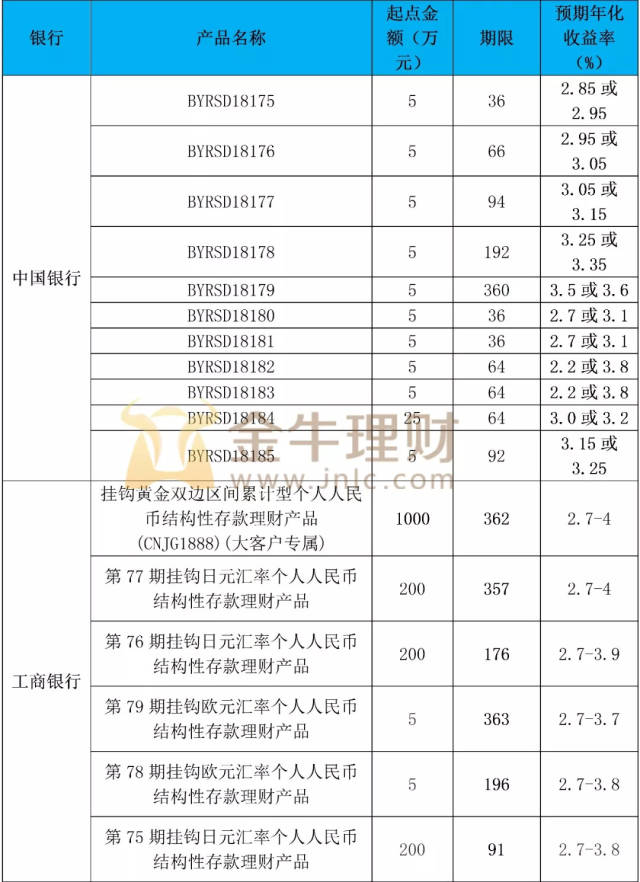 | 银行 | 产品名称 | 起点金额（万元） | 期限 | 预期年化收益率（%） |
|---|---|---|---|---|
| 中国银行 | BYRSD18175 | 5 | 36 | 2.85 或 2.95 |
| | BYRSD18176 | 5 | 66 | 2.95 或 3.05 |
| | BYRSD18177 | 5 | 94 | 3.05 或 3.15 |
| | BYRSD18178 | 5 | 192 | 3.25 或 3.35 |
| | BYRSD18179 | 5 | 360 | 3.5 或 3.6 |
| | BYRSD18180 | 5 | 36 | 2.7 或 3.1 |
| | BYRSD18181 | 5 | 36 | 2.7 或 3.1 |
| | BYRSD18182 | 5 | 64 | 2.2 或 3.8 |
| | BYRSD18183 | 5 | 64 | 2.2 或 3.8 |
| | BYRSD18184 | 25 | 64 | 3.0 或 3.2 |
| | BYRSD18185 | 5 | 92 | 3.15 或 3.25 |
| 工商银行 | 挂钩黄金双边区间累计型个人人民币结构性存款理财产品（CNJG1888）（大客户专属） | 1000 | 362 | 2.7-4 |
| | 第 77 期挂钩日元汇率个人人民币结构性存款理财产品 | 200 | 357 | 2.7-4 |
| | 第 76 期挂钩日元汇率个人人民币结构性存款理财产品 | 200 | 176 | 2.7-3.9 |
| | 第 79 期挂钩欧元汇率个人人民币结构性存款理财产品 | 5 | 363 | 2.7-3.7 |
| | 第 78 期挂钩欧元汇率个人人民币结构性存款理财产品 | 5 | 196 | 2.7-3.8 |
| | 第 75 期挂钩日元汇率个人人民币结构性存款理财产品 | 200 | 91 | 2.7-3.8 |

金牛理财
www.jnlc.com